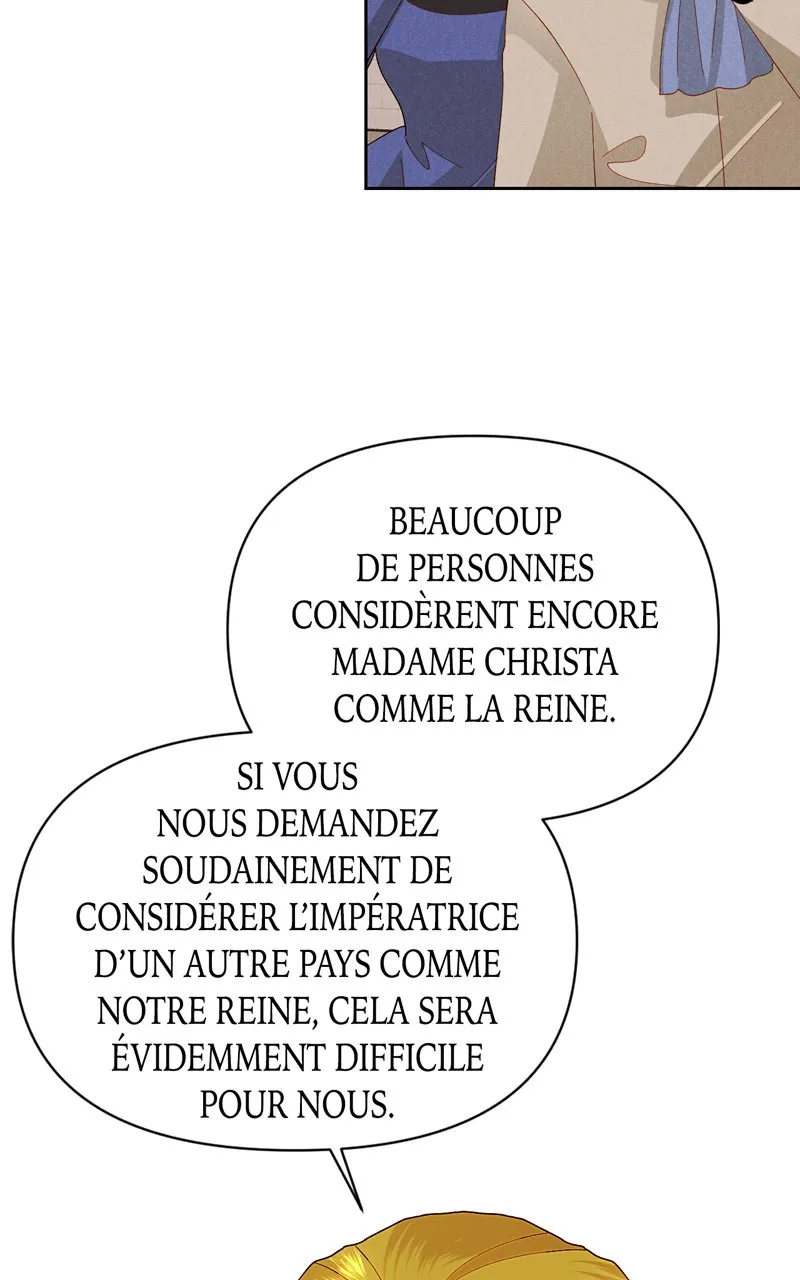 BEAUCOUP DE PERSONNES CONSIDÈRENT ENCORE MADAME CHRISTA COMME LA REINE.

SI VOUS NOUS DEMANDEZ SOUDAINEMENT DE CONSIDÉRER L'IMPÉRATRICE D'UN AUTRE PAYS COMME NOTRE REINE, CELA SERA ÉVIDEMMENT DIFFICILE POUR NOUS.